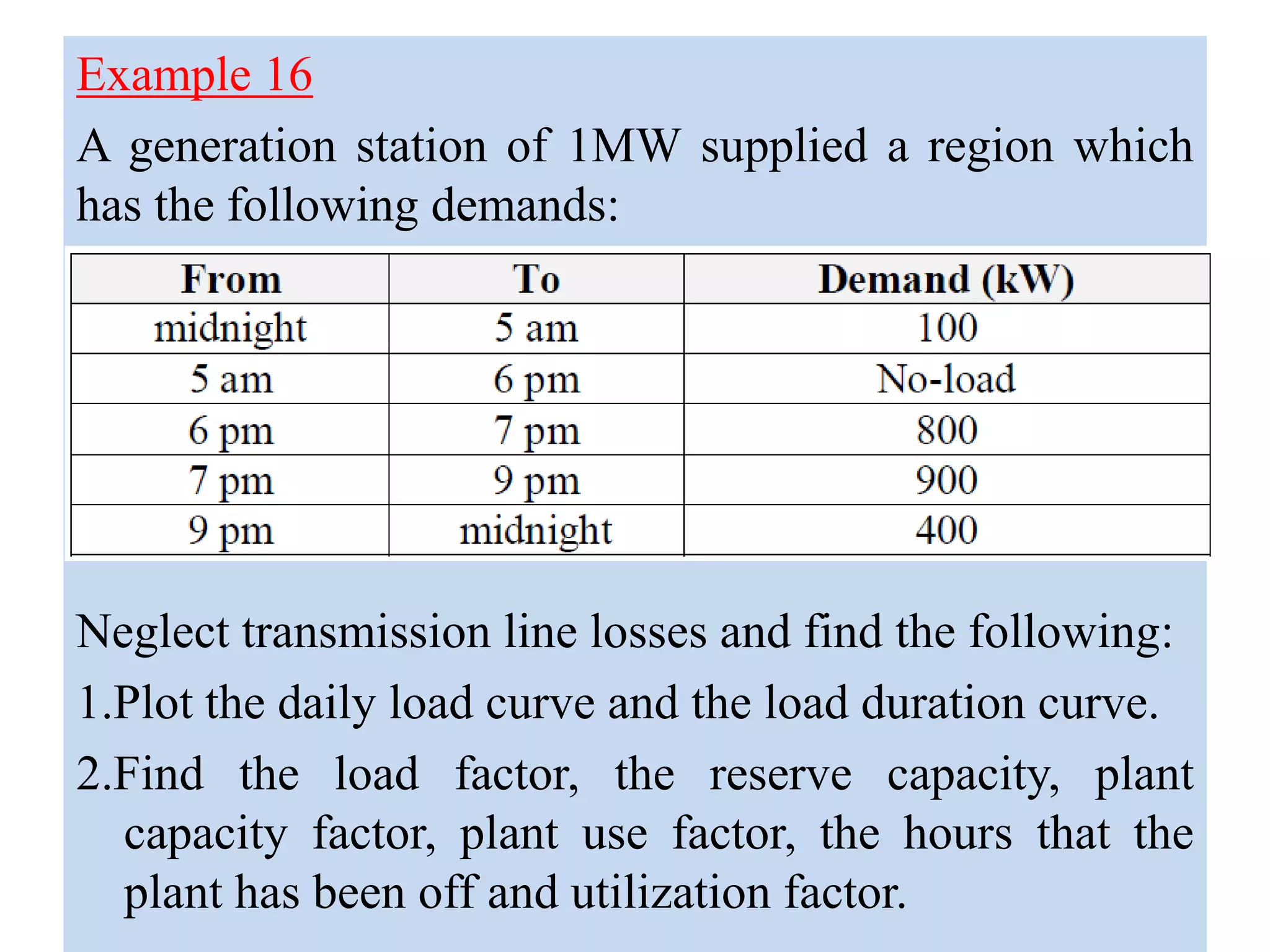 Example 16

A generation station of 1MW supplied a region which has the following demands:

| From | To | Demand (kW) |
|---|---|---|
| midnight | 5 am | 100 |
| 5 am | 6 pm | No-load |
| 6 pm | 7 pm | 800 |
| 7 pm | 9 pm | 900 |
| 9 pm | midnight | 400 |

Neglect transmission line losses and find the following:

1.Plot the daily load curve and the load duration curve.

2.Find the load factor, the reserve capacity, plant capacity factor, plant use factor, the hours that the plant has been off and utilization factor.